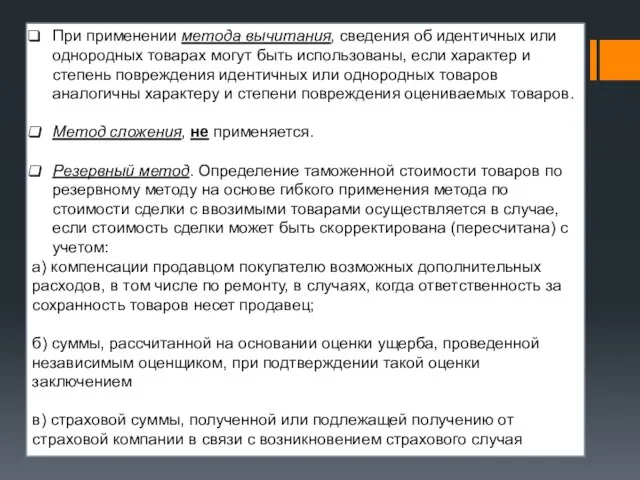 ❑ При применении метода вычитания, сведения об идентичных или однородных товарах могут быть использованы, если характер и степень повреждения идентичных или однородных товаров аналогичны характеру и степени повреждения оцениваемых товаров.

❑ Метод сложения, не применяется.

❑ Резервный метод. Определение таможенной стоимости товаров по резервному методу на основе гибкого применения метода по стоимости сделки с ввозимыми товарами осуществляется в случае, если стоимость сделки может быть скорректирована (пересчитана) с учетом:

а) компенсации продавцом покупателю возможных дополнительных расходов, в том числе по ремонту, в случаях, когда ответственность за сохранность товаров несет продавец;

б) суммы, рассчитанной на основании оценки ущерба, проведенной независимым оценщиком, при подтверждении такой оценки заключением

в) страховой суммы, полученной или подлежащей получению от страховой компании в связи с возникновением страхового случая